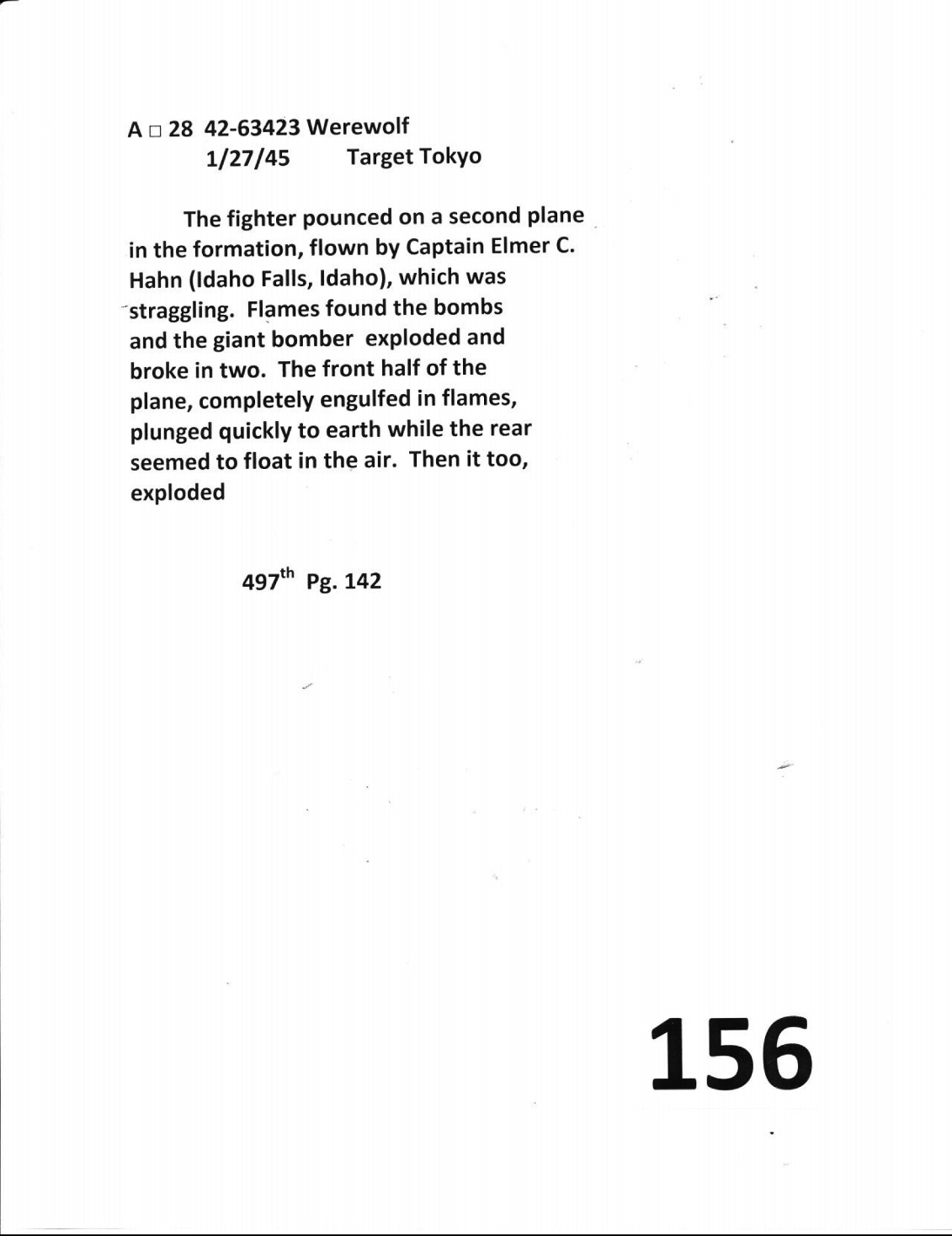 A □ 28 42-63423 Werewolf
1/27/45 Target Tokyo

The fighter pounced on a second plane in the formation, flown by Captain Elmer C. Hahn (Idaho Falls, Idaho), which was straggling. Flames found the bombs and the giant bomber exploded and broke in two. The front half of the plane, completely engulfed in flames, plunged quickly to earth while the rear seemed to float in the air. Then it too, exploded

497$^{th}$ Pg. 142

156